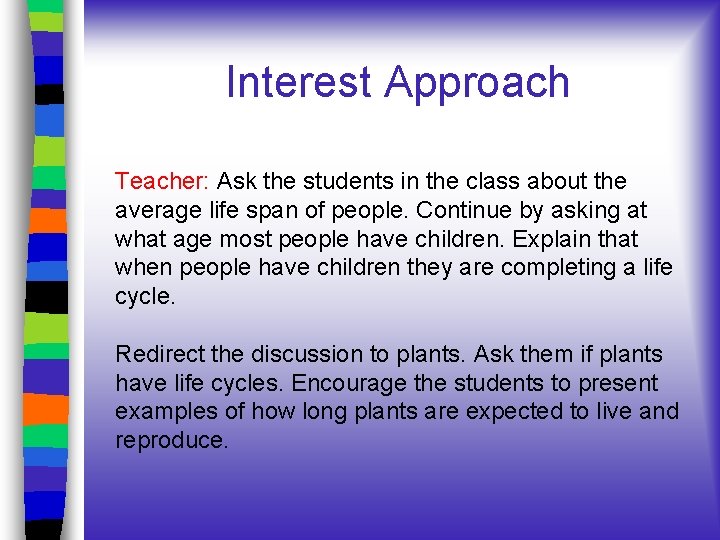 Interest Approach

Teacher: Ask the students in the class about the average life span of people. Continue by asking at what age most people have children. Explain that when people have children they are completing a life cycle.

Redirect the discussion to plants. Ask them if plants have life cycles. Encourage the students to present examples of how long plants are expected to live and reproduce.